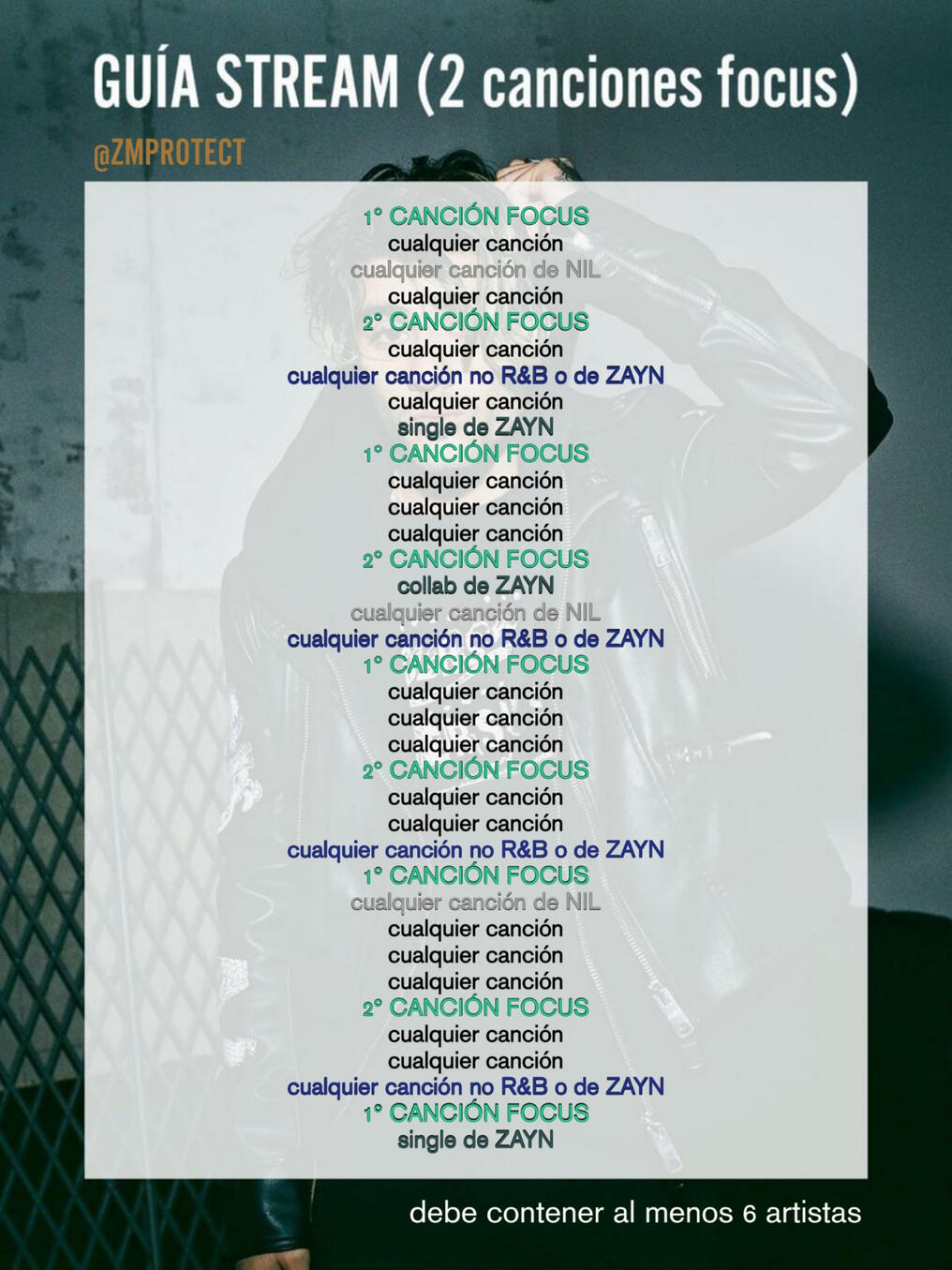 GUÍA STREAM (2 canciones focus)

@ZMPROTECT

1° CANCIÓN FOCUS
cualquier canción
cualquier canción de NIL
cualquier canción
2° CANCIÓN FOCUS
cualquier canción
cualquier canción no R&B o de ZAYN
cualquier canción
single de ZAYN
1° CANCIÓN FOCUS
cualquier canción
cualquier canción
cualquier canción
2° CANCIÓN FOCUS
collab de ZAYN
cualquier canción de NIL
cualquier canción no R&B o de ZAYN
1° CANCIÓN FOCUS
cualquier canción
cualquier canción
cualquier canción
2° CANCIÓN FOCUS
cualquier canción
cualquier canción
cualquier canción no R&B o de ZAYN
1° CANCIÓN FOCUS
cualquier canción de NIL
cualquier canción
cualquier canción
cualquier canción
2° CANCIÓN FOCUS
cualquier canción
cualquier canción
cualquier canción no R&B o de ZAYN
1° CANCIÓN FOCUS
single de ZAYN

debe contener al menos 6 artistas